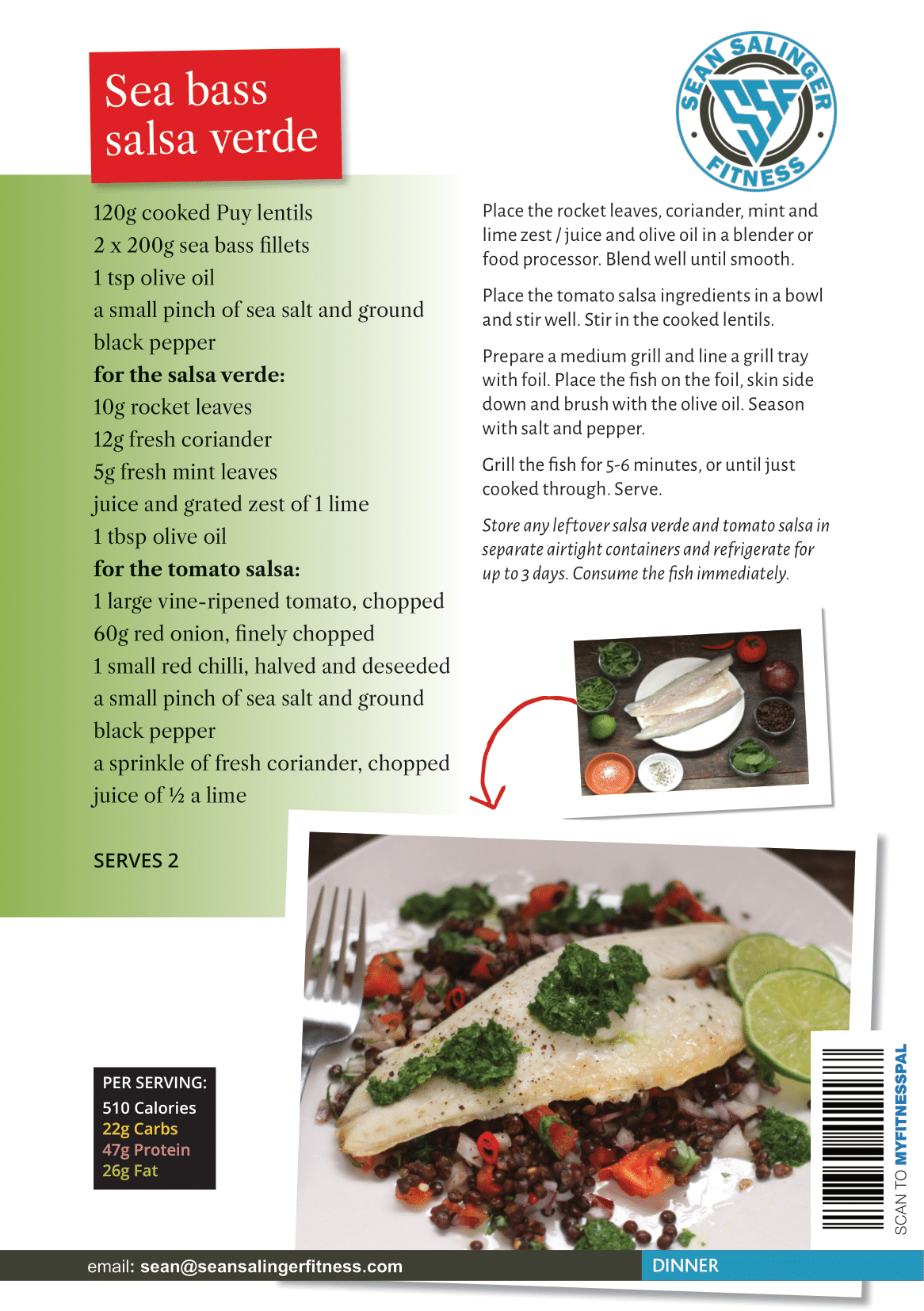 Sea bass salsa verde

SEAN SALINGER FITNESS

SSF

120g cooked Puy lentils
2 x 200g sea bass fillets
1 tsp olive oil
a small pinch of sea salt and ground black pepper
for the salsa verde:
10g rocket leaves
12g fresh coriander
5g fresh mint leaves
juice and grated zest of 1 lime
1 tbsp olive oil
for the tomato salsa:
1 large vine-ripened tomato, chopped
60g red onion, finely chopped
1 small red chilli, halved and deseeded
a small pinch of sea salt and ground black pepper
a sprinkle of fresh coriander, chopped
juice of ½ a lime

SERVES 2

Place the rocket leaves, coriander, mint and lime zest / juice and olive oil in a blender or food processor. Blend well until smooth.

Place the tomato salsa ingredients in a bowl and stir well. Stir in the cooked lentils.

Prepare a medium grill and line a grill tray with foil. Place the fish on the foil, skin side down and brush with the olive oil. Season with salt and pepper.

Grill the fish for 5-6 minutes, or until just cooked through. Serve.

Store any leftover salsa verde and tomato salsa in separate airtight containers and refrigerate for up to 3 days. Consume the fish immediately.

PER SERVING:
510 Calories
22g Carbs
47g Protein
26g Fat

SCAN TO MYFITNESSPAL

email: sean@seansalingerfitness.com

DINNER